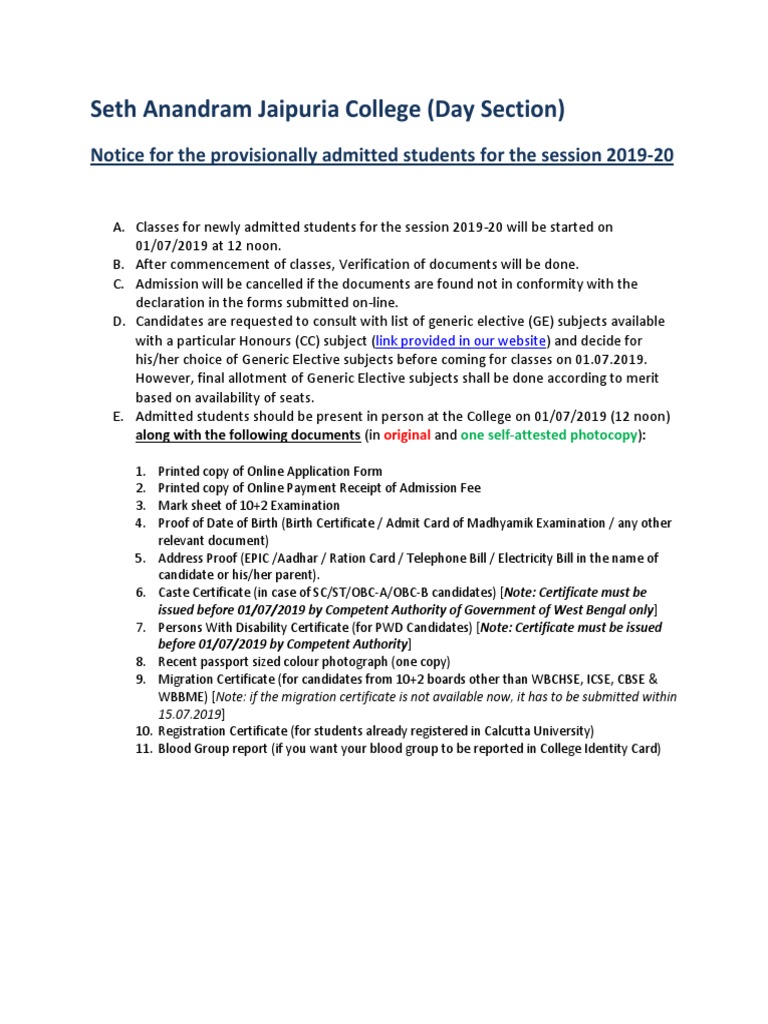 Seth Anandram Jaipuria College (Day Section)

Notice for the provisionally admitted students for the session 2019-20

A. Classes for newly admitted students for the session 2019-20 will be started on 01/07/2019 at 12 noon.
B. After commencement of classes, Verification of documents will be done.
C. Admission will be cancelled if the documents are found not in conformity with the declaration in the forms submitted on-line.
D. Candidates are requested to consult with list of generic elective (GE) subjects available with a particular Honours (CC) subject (link provided in our website) and decide for his/her choice of Generic Elective subjects before coming for classes on 01.07.2019. However, final allotment of Generic Elective subjects shall be done according to merit based on availability of seats.
E. Admitted students should be present in person at the College on 01/07/2019 (12 noon) along with the following documents (in original and one self-attested photocopy):

1. Printed copy of Online Application Form
2. Printed copy of Online Payment Receipt of Admission Fee
3. Mark sheet of 10+2 Examination
4. Proof of Date of Birth (Birth Certificate / Admit Card of Madhyamik Examination / any other relevant document)
5. Address Proof (EPIC /Aadhar / Ration Card / Telephone Bill / Electricity Bill in the name of candidate or his/her parent).
6. Caste Certificate (in case of SC/ST/OBC-A/OBC-B candidates) [Note: Certificate must be issued before 01/07/2019 by Competent Authority of Government of West Bengal only]
7. Persons With Disability Certificate (for PWD Candidates) [Note: Certificate must be issued before 01/07/2019 by Competent Authority]
8. Recent passport sized colour photograph (one copy)
9. Migration Certificate (for candidates from 10+2 boards other than WBCHSE, ICSE, CBSE & WBBME) [Note: if the migration certificate is not available now, it has to be submitted within 15.07.2019]
10. Registration Certificate (for students already registered in Calcutta University)
11. Blood Group report (if you want your blood group to be reported in College Identity Card)